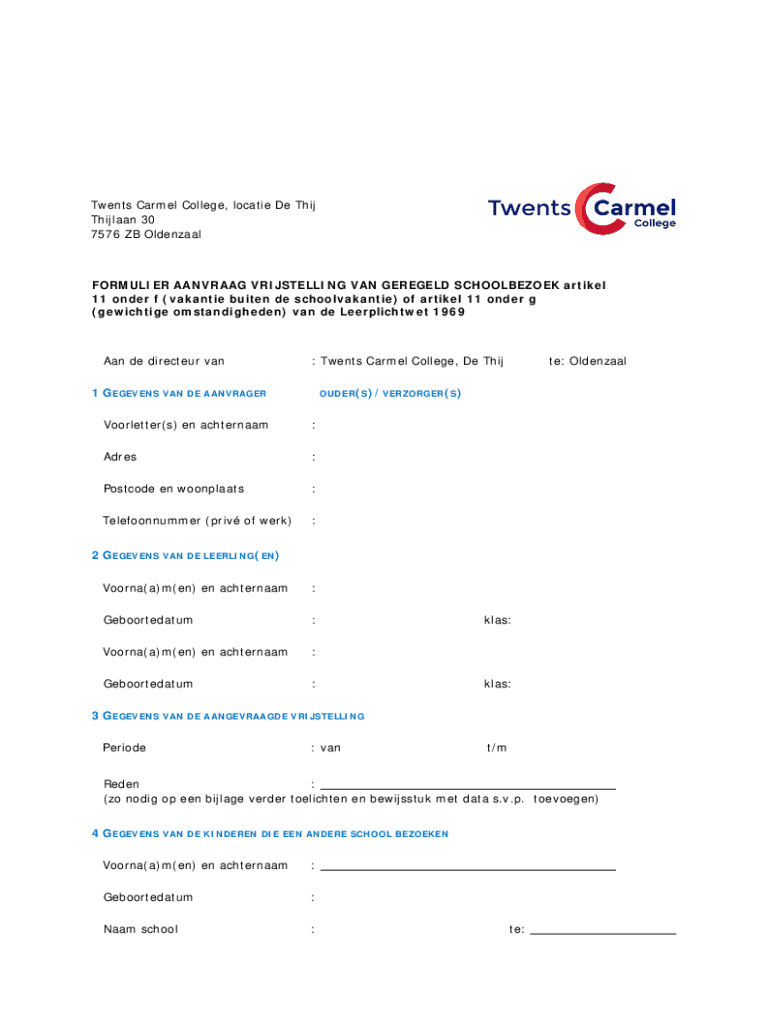 Twents Carmel College, locatie De Thij
Thijlaan 30
7576 ZB Oldenzaal

Twents Carmel College

FORMULIER AANVRAAG VRIJSTELLING VAN GEREGELD SCHOOLBEZOEK artikel 11 onder f (vakantie buiten de schoolvakantie) of artikel 11 onder g (gewichtige omstandigheden) van de Leerplichtwet 1969

Aan de directeur van : Twents Carmel College, De Thij te: Oldenzaal

1 GEGEVENS VAN DE AANVRAGER OUDER(S) / VERZORGER(S)

Voorletter(s) en achternaam :

Adres :

Postcode en woonplaats :

Telefoonnummer (privé of werk) :

2 GEGEVENS VAN DE LEERLING(EN)

Voorna(a)m(en) en achternaam :

Geboortedatum : klas:

Voorna(a)m(en) en achternaam :

Geboortedatum : klas:

3 GEGEVENS VAN DE AANGEVRAAGDE VRIJSTELLING

Periode : van t/m

Reden :
(zo nodig op een bijlage verder toelichten en bewijsstuk met data s.v.p. toevoegen)

4 GEGEVENS VAN DE KINDEREN DIE EEN ANDERE SCHOOL BEZOEKEN

Voorna(a)m(en) en achternaam :

Geboortedatum :

Naam school : te: